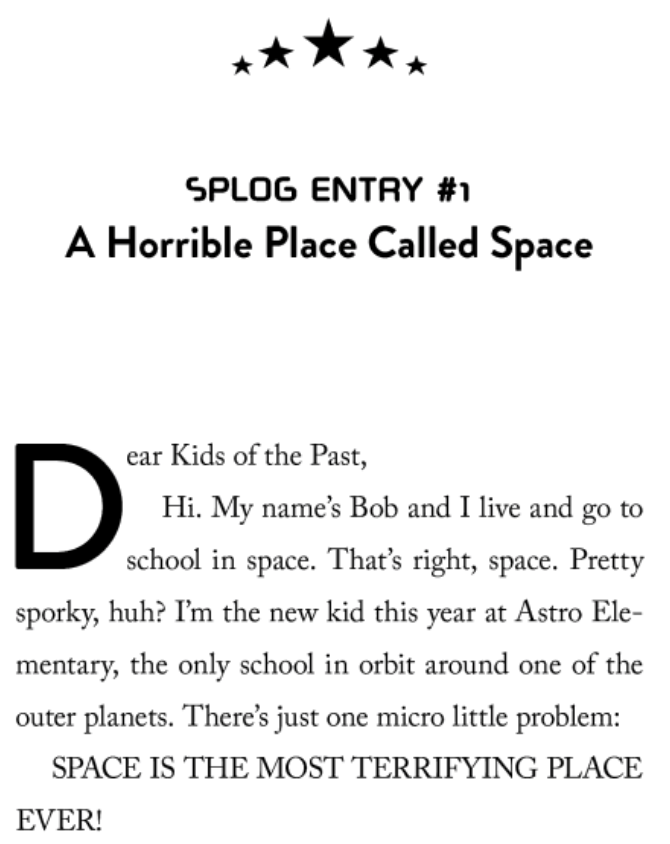 SPLOG ENTRY #1
A Horrible Place Called Space

Dear Kids of the Past,

Hi. My name's Bob and I live and go to school in space. That's right, space. Pretty sporky, huh? I'm the new kid this year at Astro Elementary, the only school in orbit around one of the outer planets. There's just one micro little problem:

SPACE IS THE MOST TERRIFYING PLACE EVER!